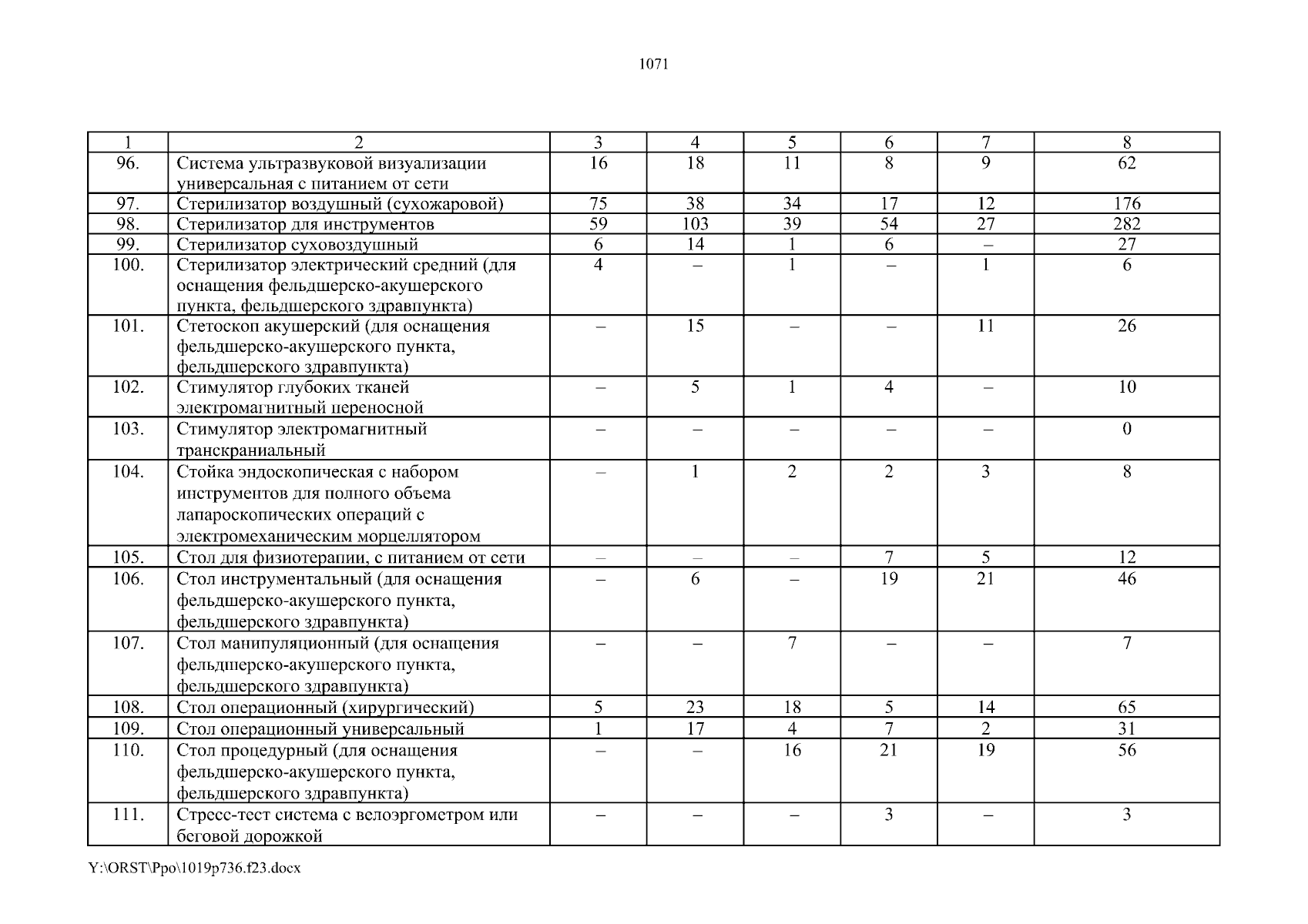 1071

| 1 | 2 | 3 | 4 | 5 | 6 | 7 | 8 |
|---|---|---|---|---|---|---|---|
| 96. | Система ультразвуковой визуализации универсальная с питанием от сети | 16 | 18 | 11 | 8 | 9 | 62 |
| 97. | Стерилизатор воздушный (сухожаровой) | 75 | 38 | 34 | 17 | 12 | 176 |
| 98. | Стерилизатор для инструментов | 59 | 103 | 39 | 54 | 27 | 282 |
| 99. | Стерилизатор суховоздушный | 6 | 14 | 1 | 6 | – | 27 |
| 100. | Стерилизатор электрический средний (для оснащения фельдшерско-акушерского пункта, фельдшерского здравпункта) | 4 | – | 1 | – | 1 | 6 |
| 101. | Стетоскоп акушерский (для оснащения фельдшерско-акушерского пункта, фельдшерского здравпункта) | – | 15 | – | – | 11 | 26 |
| 102. | Стимулятор глубоких тканей электромагнитный переносной | – | 5 | 1 | 4 | – | 10 |
| 103. | Стимулятор электромагнитный транскраниальный | – | – | – | – | – | 0 |
| 104. | Стойка эндоскопическая с набором инструментов для полного объема лапароскопических операций с электромеханическим морцеллятором | – | 1 | 2 | 2 | 3 | 8 |
| 105. | Стол для физиотерапии, с питанием от сети | – | – | – | 7 | 5 | 12 |
| 106. | Стол инструментальный (для оснащения фельдшерско-акушерского пункта, фельдшерского здравпункта) | – | 6 | – | 19 | 21 | 46 |
| 107. | Стол манипуляционный (для оснащения фельдшерско-акушерского пункта, фельдшерского здравпункта) | – | – | 7 | – | – | 7 |
| 108. | Стол операционный (хирургический) | 5 | 23 | 18 | 5 | 14 | 65 |
| 109. | Стол операционный универсальный | 1 | 17 | 4 | 7 | 2 | 31 |
| 110. | Стол процедурный (для оснащения фельдшерско-акушерского пункта, фельдшерского здравпункта) | – | – | 16 | 21 | 19 | 56 |
| 111. | Стресс-тест система с велоэргометром или беговой дорожкой | – | – | – | 3 | – | 3 |

Y:\ORST\Ppo\1019p736.f23.docx